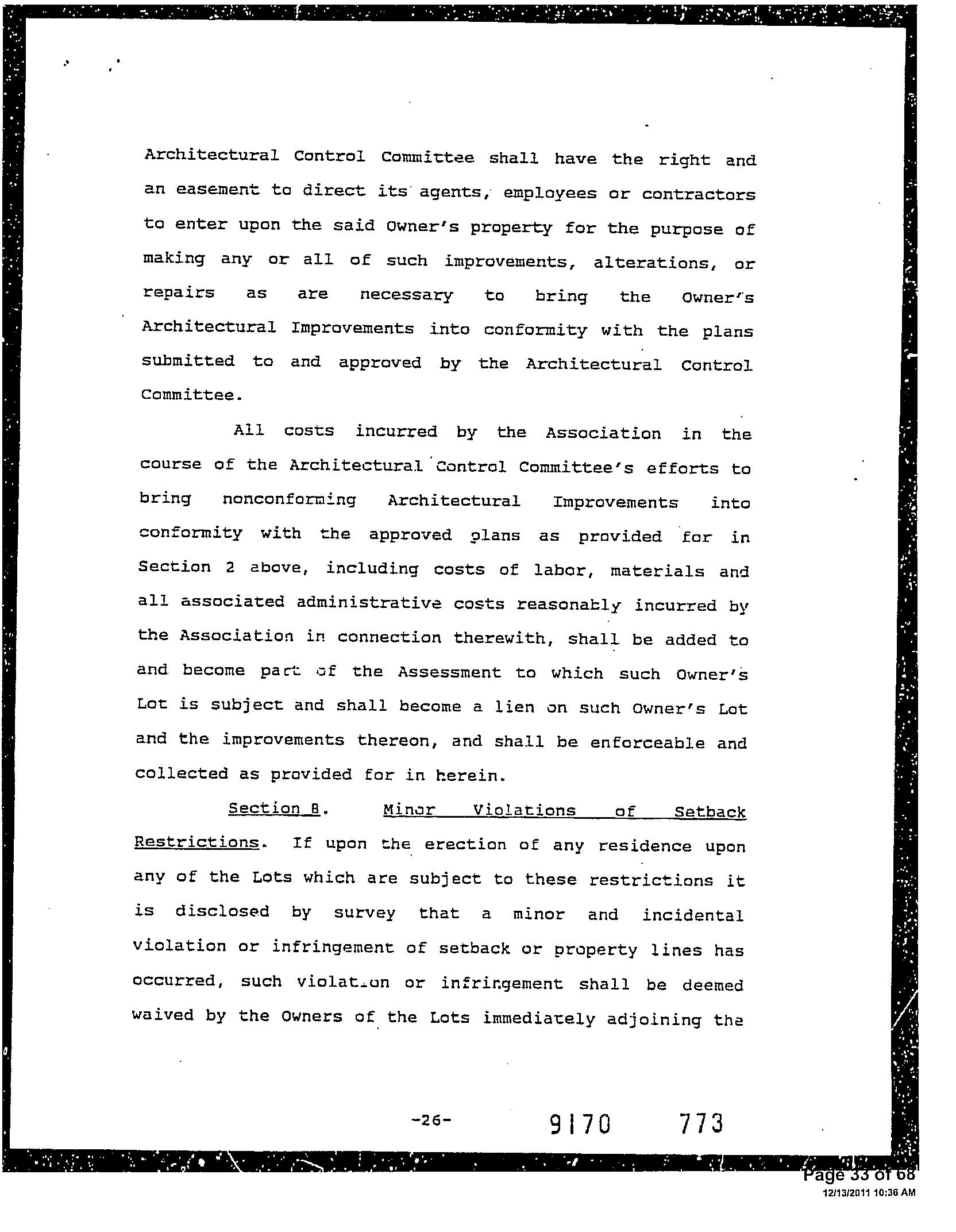 Architectural Control Committee shall have the right and an easement to direct its agents, employees or contractors to enter upon the said Owner's property for the purpose of making any or all of such improvements, alterations, or repairs as are necessary to bring the Owner's Architectural Improvements into conformity with the plans submitted to and approved by the Architectural Control Committee.

All costs incurred by the Association in the course of the Architectural Control Committee's efforts to bring nonconforming Architectural Improvements into conformity with the approved plans as provided for in Section 2 above, including costs of labor, materials and all associated administrative costs reasonably incurred by the Association in connection therewith, shall be added to and become part of the Assessment to which such Owner's Lot is subject and shall become a lien on such Owner's Lot and the improvements thereon, and shall be enforceable and collected as provided for in herein.

Section 8. Minor Violations of Setback Restrictions. If upon the erection of any residence upon any of the Lots which are subject to these restrictions it is disclosed by survey that a minor and incidental violation or infringement of setback or property lines has occurred, such violation or infringement shall be deemed waived by the Owners of the Lots immediately adjoining the

-26- 9170 773

Page 33 of 68
12/13/2011 10:36 AM